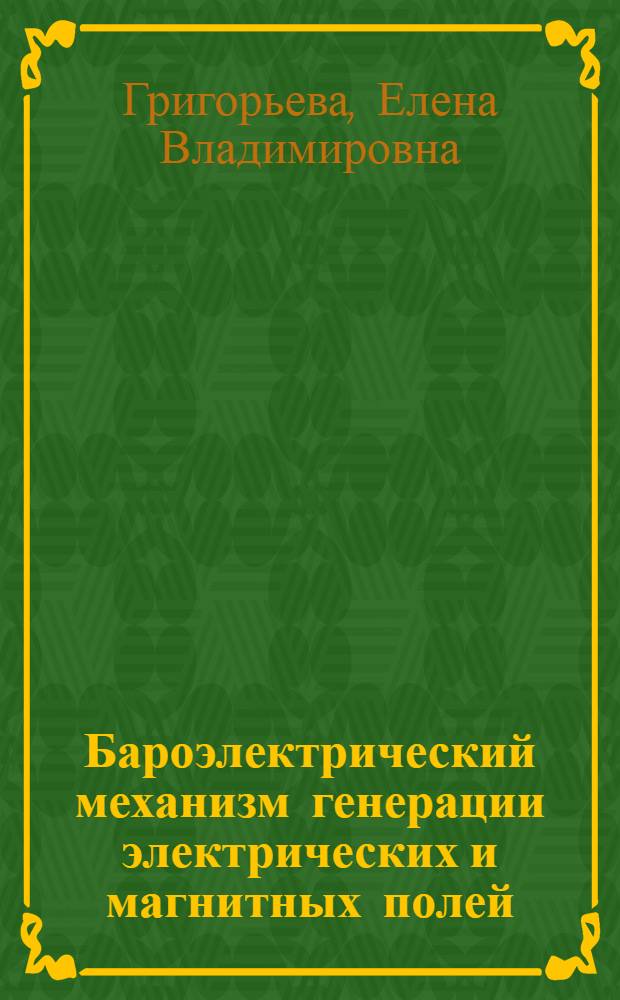 Григорьева, Елена Владимировна

Бароэлектрический механизм генерации электрических и магнитных полей